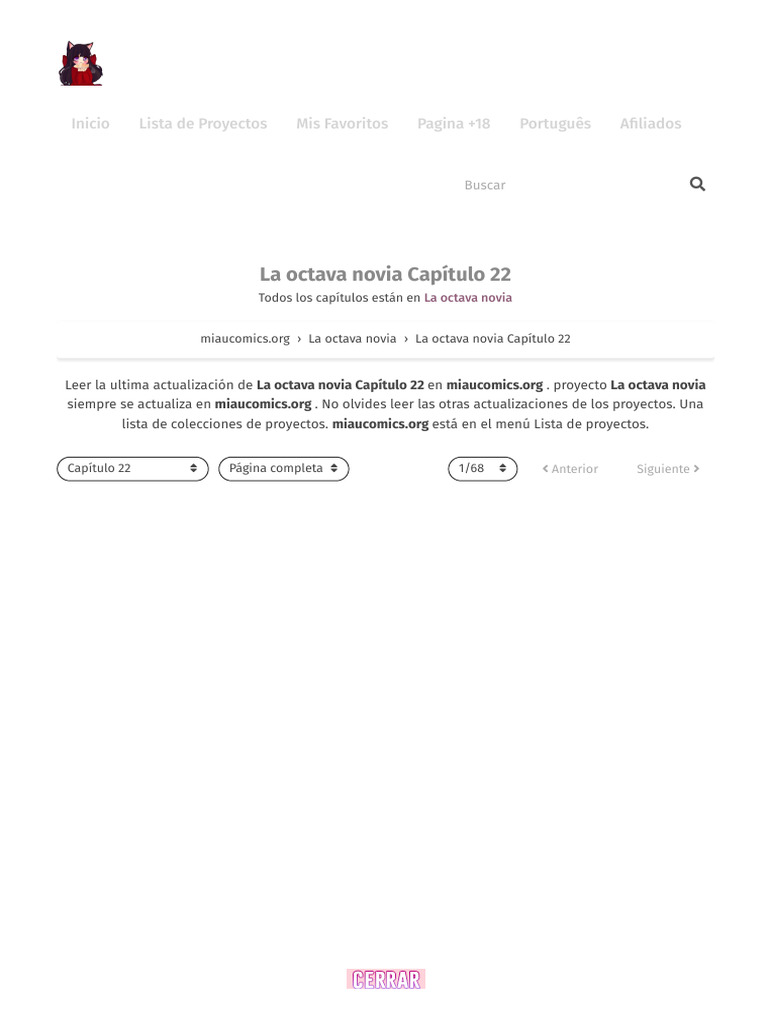 Inicio Lista de Proyectos Mis Favoritos Pagina +18 Português Afiliados

Buscar

La octava novia Capítulo 22

Todos los capítulos están en La octava novia

miaucomics.org › La octava novia › La octava novia Capítulo 22

Leer la ultima actualización de La octava novia Capítulo 22 en miaucomics.org . proyecto La octava novia siempre se actualiza en miaucomics.org . No olvides leer las otras actualizaciones de los proyectos. Una lista de colecciones de proyectos. miaucomics.org está en el menú Lista de proyectos.

Capítulo 22 Página completa 1/68 Anterior Siguiente

CERRAR